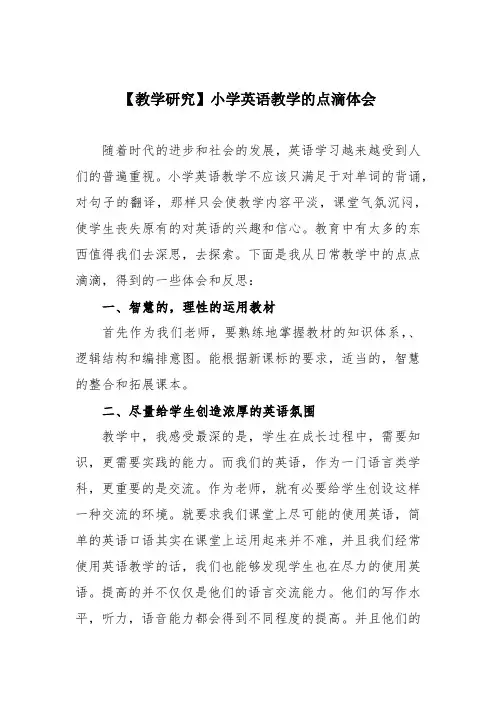 【教学研究】小学英语教学的点滴体会

随着时代的进步和社会的发展，英语学习越来越受到人们的普遍重视。小学英语教学不应该只满足于对单词的背诵，对句子的翻译，那样只会使教学内容平淡，课堂气氛沉闷，使学生丧失原有的对英语的兴趣和信心。教育中有太多的东西值得我们去深思，去探索。下面是我从日常教学中的点点滴滴，得到的一些体会和反思：

一、智慧的，理性的运用教材

首先作为我们老师，要熟练地掌握教材的知识体系、、逻辑结构和编排意图。能根据新课标的要求，适当的，智慧的整合和拓展课本。

二、尽量给学生创造浓厚的英语氛围

教学中，我感受最深的是，学生在成长过程中，需要知识，更需要实践的能力。而我们的英语，作为一门语言类学科，更重要的是交流。作为老师，就有必要给学生创设这样一种交流的环境。就要求我们课堂上尽可能的使用英语，简单的英语口语其实在课堂上运用起来并不难，并且我们经常使用英语教学的话，我们也能够发现学生也在尽力的使用英语。提高的并不仅仅是他们的语言交流能力。他们的写作水平，听力，语音能力都会得到不同程度的提高。并且他们的